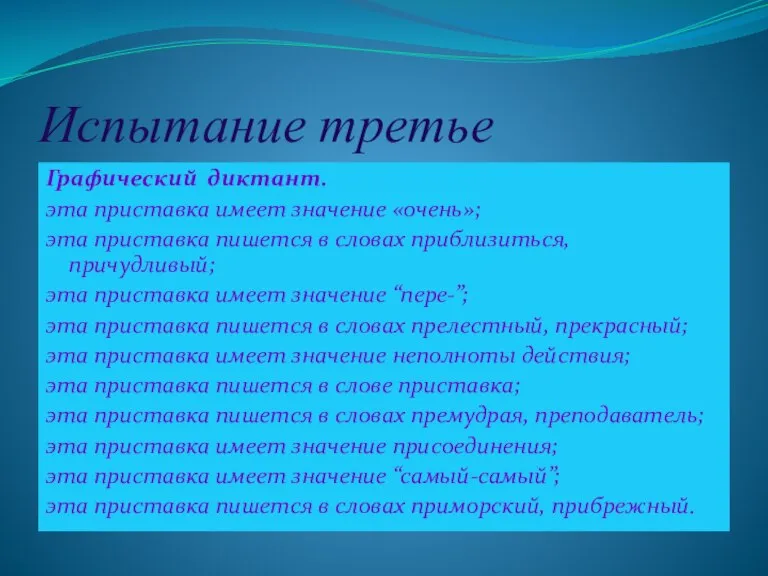 Испытание третье

Графический диктант.

эта приставка имеет значение «очень»;

эта приставка пишется в словах приблизиться, причудливый;

эта приставка имеет значение “пере-”;

эта приставка пишется в словах прелестный, прекрасный;

эта приставка имеет значение неполноты действия;

эта приставка пишется в слове приставка;

эта приставка пишется в словах премудрая, преподаватель;

эта приставка имеет значение присоединения;

эта приставка имеет значение “самый-самый”;

эта приставка пишется в словах приморский, прибрежный.